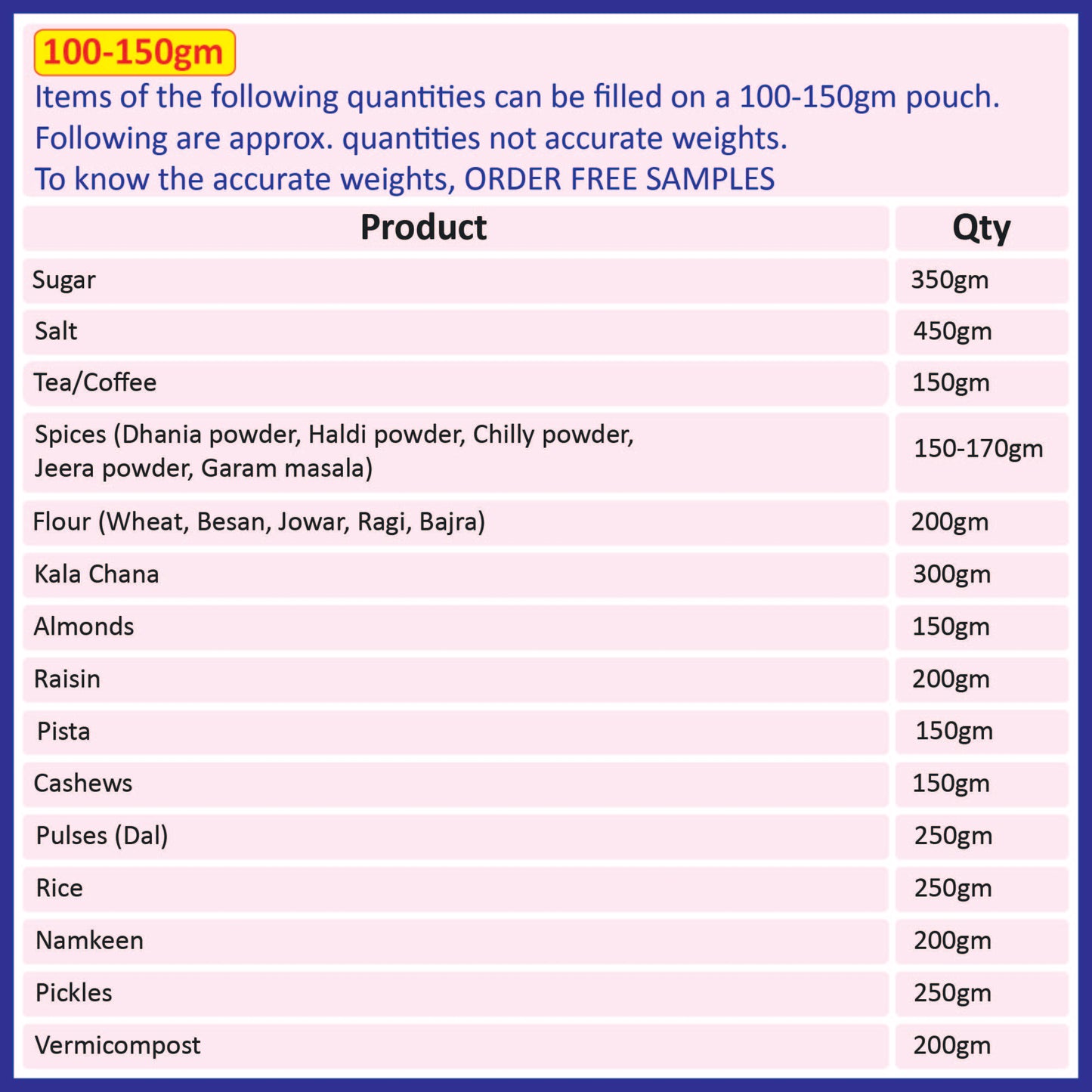 100-150gm

Items of the following quantities can be filled on a 100-150gm pouch.
Following are approx. quantities not accurate weights.
To know the accurate weights, ORDER FREE SAMPLES

| Product | Qty |
|---|---|
| Sugar | 350gm |
| Salt | 450gm |
| Tea/Coffee | 150gm |
| Spices (Dhania powder, Haldi powder, Chilly powder, Jeera powder, Garam masala) | 150-170gm |
| Flour (Wheat, Besan, Jowar, Ragi, Bajra) | 200gm |
| Kala Chana | 300gm |
| Almonds | 150gm |
| Raisin | 200gm |
| Pista | 150gm |
| Cashews | 150gm |
| Pulses (Dal) | 250gm |
| Rice | 250gm |
| Namkeen | 200gm |
| Pickles | 250gm |
| Vermicompost | 200gm |